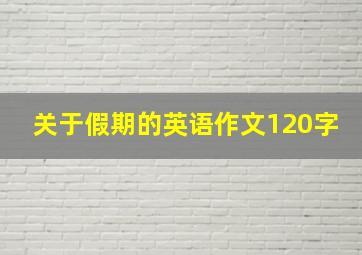 关于假期的英语作文120字